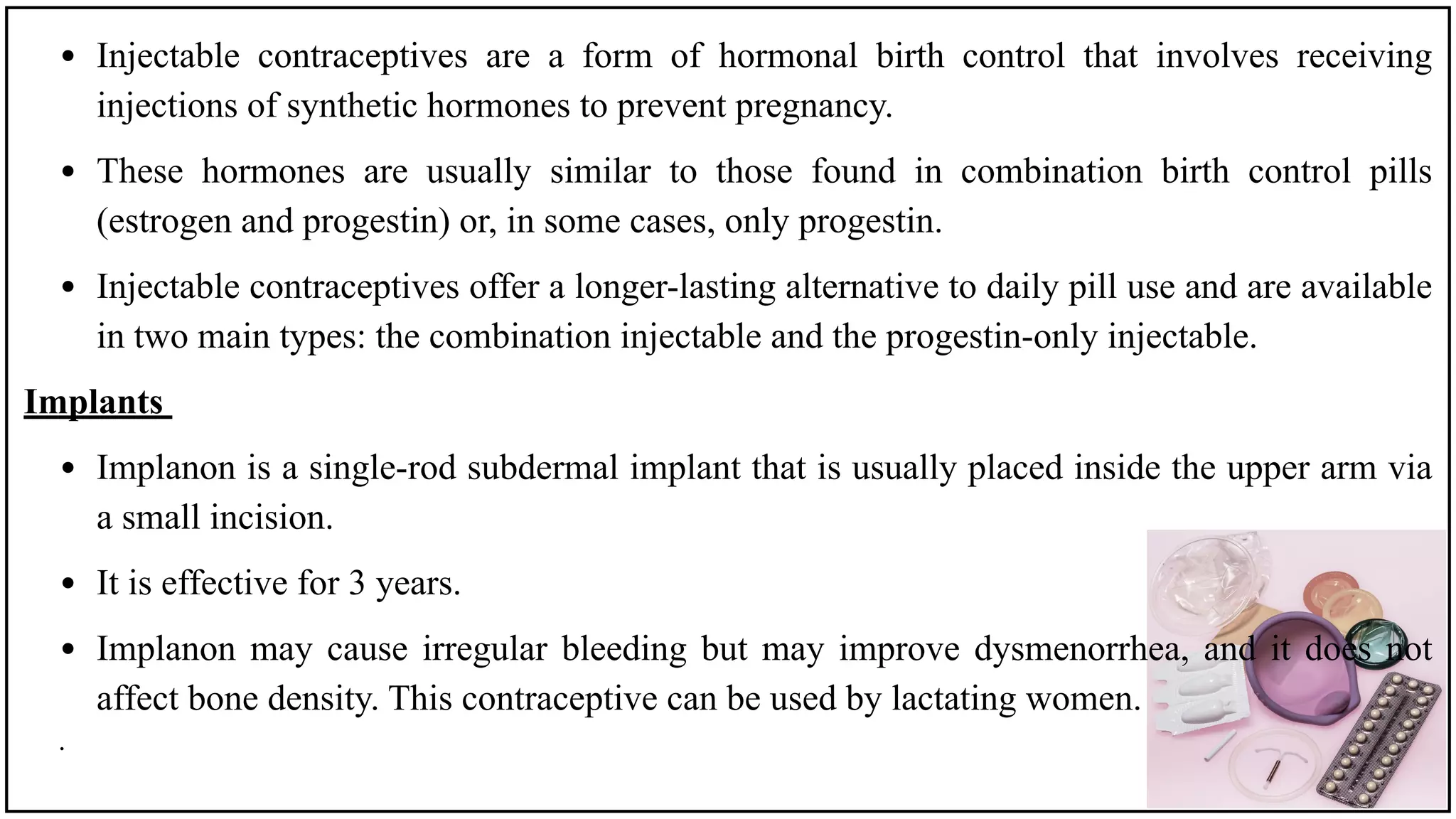 • Injectable contraceptives are a form of hormonal birth control that involves receiving injections of synthetic hormones to prevent pregnancy.

• These hormones are usually similar to those found in combination birth control pills (estrogen and progestin) or, in some cases, only progestin.

• Injectable contraceptives offer a longer-lasting alternative to daily pill use and are available in two main types: the combination injectable and the progestin-only injectable.

Implants

• Implanon is a single-rod subdermal implant that is usually placed inside the upper arm via a small incision.

• It is effective for 3 years.

• Implanon may cause irregular bleeding but may improve dysmenorrhea, and it does not affect bone density. This contraceptive can be used by lactating women.

.